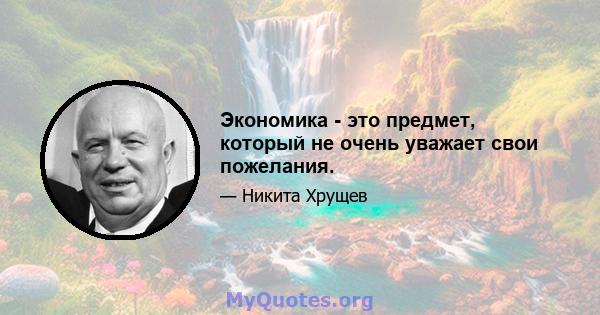 Экономика - это предмет, который не очень уважает свои пожелания.

— Никита Хрущев

MyQuotes.org